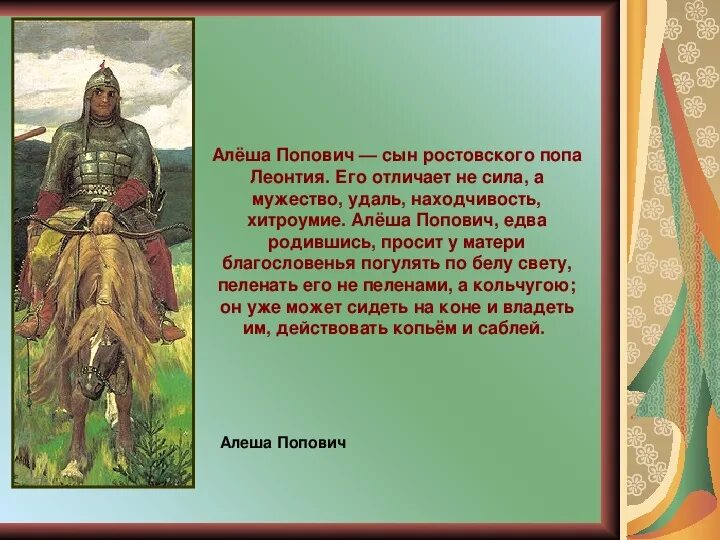 Алёша Попович — сын ростовского попа Леонтия. Его отличает не сила, а мужество, удаль, находчивость, хитроумие. Алёша Попович, едва родившись, просит у матери благословенья погулять по белу свету, пеленать его не пеленами, а кольчугою; он уже может сидеть на коне и владеть им, действовать копьём и саблей.

Алеша Попович